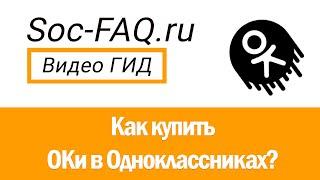 Soc-FAQ.ru

Видео ГИД

Как купить
ОКи в Одноклассниках?